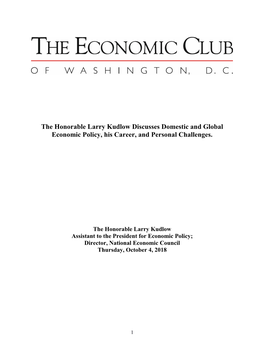 THE ECONOMIC CLUB
OF WASHINGTON, D.C.

The Honorable Larry Kudlow Discusses Domestic and Global Economic Policy, his Career, and Personal Challenges.

The Honorable Larry Kudlow
Assistant to the President for Economic Policy;
Director, National Economic Council
Thursday, October 4, 2018

1